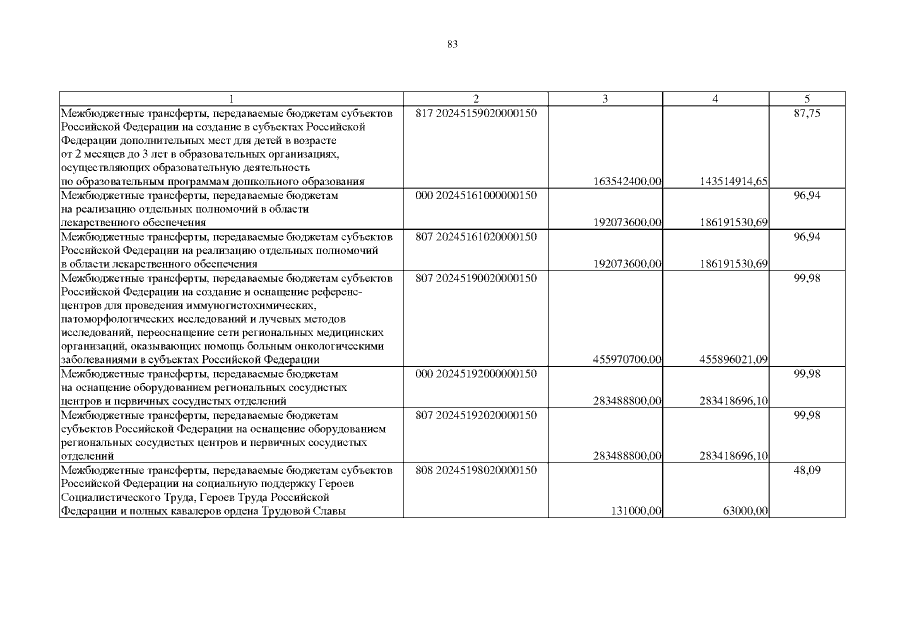 83

| 1 | 2 | 3 | 4 | 5 |
|---|---|---|---|---|
| Межбюджетные трансферты, передаваемые бюджетам субъектов Российской Федерации на создание в субъектах Российской Федерации дополнительных мест для детей в возрасте от 2 месяцев до 3 лет в образовательных организациях, осуществляющих образовательную деятельность по образовательным программам дошкольного образования | 817 20245159020000150 | 163542400,00 | 143514914,65 | 87,75 |
| Межбюджетные трансферты, передаваемые бюджетам на реализацию отдельных полномочий в области лекарственного обеспечения | 000 20245161000000150 | 192073600,00 | 186191530,69 | 96,94 |
| Межбюджетные трансферты, передаваемые бюджетам субъектов Российской Федерации на реализацию отдельных полномочий в области лекарственного обеспечения | 807 20245161020000150 | 192073600,00 | 186191530,69 | 96,94 |
| Межбюджетные трансферты, передаваемые бюджетам субъектов Российской Федерации на создание и оснащение референс-центров для проведения иммуногистохимических, патоморфологических исследований и лучевых методов исследований, переоснащение сети региональных медицинских организаций, оказывающих помощь больным онкологическими заболеваниями в субъектах Российской Федерации | 807 20245190020000150 | 455970700,00 | 455896021,09 | 99,98 |
| Межбюджетные трансферты, передаваемые бюджетам на оснащение оборудованием региональных сосудистых центров и первичных сосудистых отделений | 000 20245192000000150 | 283488800,00 | 283418696,10 | 99,98 |
| Межбюджетные трансферты, передаваемые бюджетам субъектов Российской Федерации на оснащение оборудованием региональных сосудистых центров и первичных сосудистых отделений | 807 20245192020000150 | 283488800,00 | 283418696,10 | 99,98 |
| Межбюджетные трансферты, передаваемые бюджетам субъектов Российской Федерации на социальную поддержку Героев Социалистического Труда, Героев Труда Российской Федерации и полных кавалеров ордена Трудовой Славы | 808 20245198020000150 | 131000,00 | 63000,00 | 48,09 |